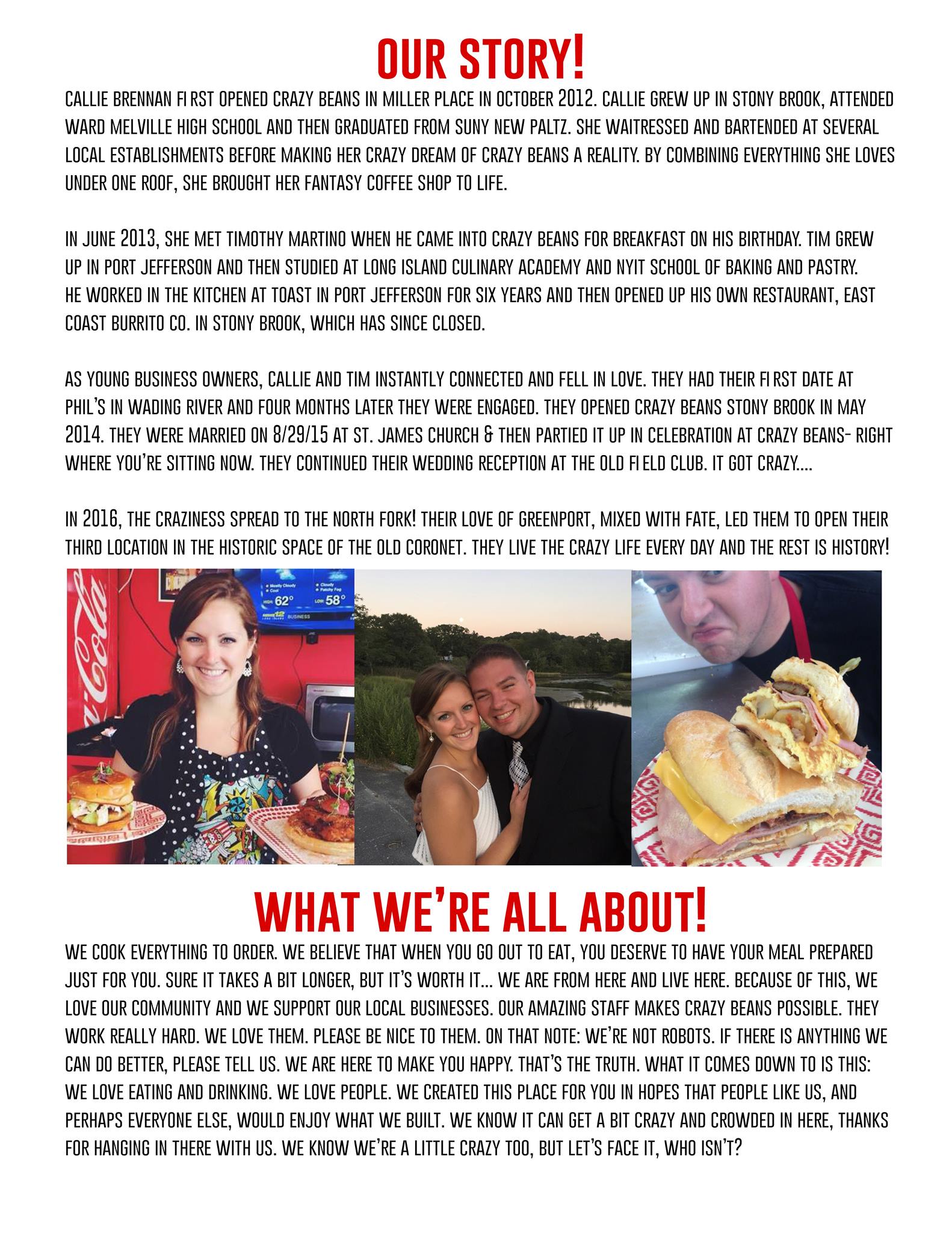 OUR STORY!

CALLIE BRENNAN FIRST OPENED CRAZY BEANS IN MILLER PLACE IN OCTOBER 2012. CALLIE GREW UP IN STONY BROOK, ATTENDED WARD MELVILLE HIGH SCHOOL AND THEN GRADUATED FROM SUNY NEW PALTZ. SHE WAITRESSED AND BARTENDED AT SEVERAL LOCAL ESTABLISHMENTS BEFORE MAKING HER CRAZY DREAM OF CRAZY BEANS A REALITY. BY COMBINING EVERYTHING SHE LOVES UNDER ONE ROOF, SHE BROUGHT HER FANTASY COFFEE SHOP TO LIFE.

IN JUNE 2013, SHE MET TIMOTHY MARTINO WHEN HE CAME INTO CRAZY BEANS FOR BREAKFAST ON HIS BIRTHDAY. TIM GREW UP IN PORT JEFFERSON AND THEN STUDIED AT LONG ISLAND CULINARY ACADEMY AND NYIT SCHOOL OF BAKING AND PASTRY. HE WORKED IN THE KITCHEN AT TOAST IN PORT JEFFERSON FOR SIX YEARS AND THEN OPENED UP HIS OWN RESTAURANT, EAST COAST BURRITO CO. IN STONY BROOK, WHICH HAS SINCE CLOSED.

AS YOUNG BUSINESS OWNERS, CALLIE AND TIM INSTANTLY CONNECTED AND FELL IN LOVE. THEY HAD THEIR FIRST DATE AT PHIL'S IN WADING RIVER AND FOUR MONTHS LATER THEY WERE ENGAGED. THEY OPENED CRAZY BEANS STONY BROOK IN MAY 2014. THEY WERE MARRIED ON 8/29/15 AT ST. JAMES CHURCH & THEN PARTIED IT UP IN CELEBRATION AT CRAZY BEANS- RIGHT WHERE YOU'RE SITTING NOW. THEY CONTINUED THEIR WEDDING RECEPTION AT THE OLD FIELD CLUB. IT GOT CRAZY....

IN 2016, THE CRAZINESS SPREAD TO THE NORTH FORK! THEIR LOVE OF GREENPORT, MIXED WITH FATE, LED THEM TO OPEN THEIR THIRD LOCATION IN THE HISTORIC SPACE OF THE OLD CORONET. THEY LIVE THE CRAZY LIFE EVERY DAY AND THE REST IS HISTORY!

Coca-Cola
Mostly Cloudy
Cool
HIGH 62°
Cloudy
Patchy Fog
LOW 58°
12
BUSINESS

WHAT WE'RE ALL ABOUT!

WE COOK EVERYTHING TO ORDER. WE BELIEVE THAT WHEN YOU GO OUT TO EAT, YOU DESERVE TO HAVE YOUR MEAL PREPARED JUST FOR YOU. SURE IT TAKES A BIT LONGER, BUT IT'S WORTH IT... WE ARE FROM HERE AND LIVE HERE. BECAUSE OF THIS, WE LOVE OUR COMMUNITY AND WE SUPPORT OUR LOCAL BUSINESSES. OUR AMAZING STAFF MAKES CRAZY BEANS POSSIBLE. THEY WORK REALLY HARD. WE LOVE THEM. PLEASE BE NICE TO THEM. ON THAT NOTE: WE'RE NOT ROBOTS. IF THERE IS ANYTHING WE CAN DO BETTER, PLEASE TELL US. WE ARE HERE TO MAKE YOU HAPPY. THAT'S THE TRUTH. WHAT IT COMES DOWN TO IS THIS: WE LOVE EATING AND DRINKING. WE LOVE PEOPLE. WE CREATED THIS PLACE FOR YOU IN HOPES THAT PEOPLE LIKE US, AND PERHAPS EVERYONE ELSE, WOULD ENJOY WHAT WE BUILT. WE KNOW IT CAN GET A BIT CRAZY AND CROWDED IN HERE, THANKS FOR HANGING IN THERE WITH US. WE KNOW WE'RE A LITTLE CRAZY TOO, BUT LET'S FACE IT, WHO ISN'T?